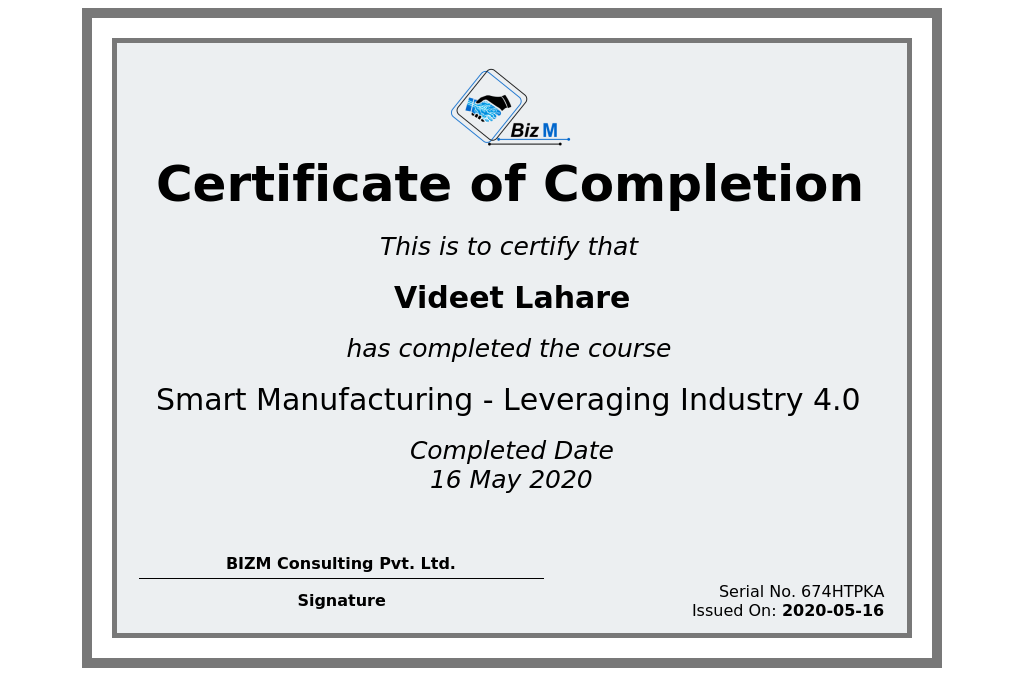 Biz M

Certificate of Completion

This is to certify that

Videet Lahare

has completed the course

Smart Manufacturing - Leveraging Industry 4.0

Completed Date
16 May 2020

BIZM Consulting Pvt. Ltd.

Signature

Serial No. 674HTPKA
Issued On: 2020-05-16